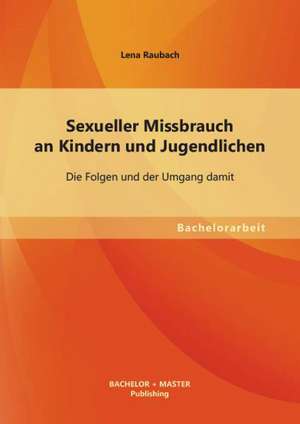 Lena Raubach

Sexueller Missbrauch an Kindern und Jugendlichen

Die Folgen und der Umgang damit

Bachelorarbeit

BACHELOR + MASTER Publishing